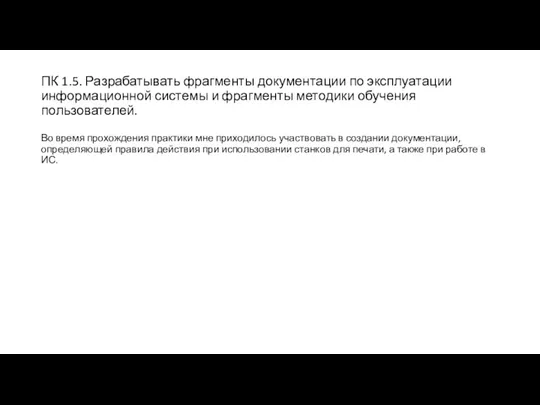 ПК 1.5. Разрабатывать фрагменты документации по эксплуатации информационной системы и фрагменты методики обучения пользователей.

Во время прохождения практики мне приходилось участвовать в создании документации, определяющей правила действия при использовании станков для печати, а также при работе в ИС.